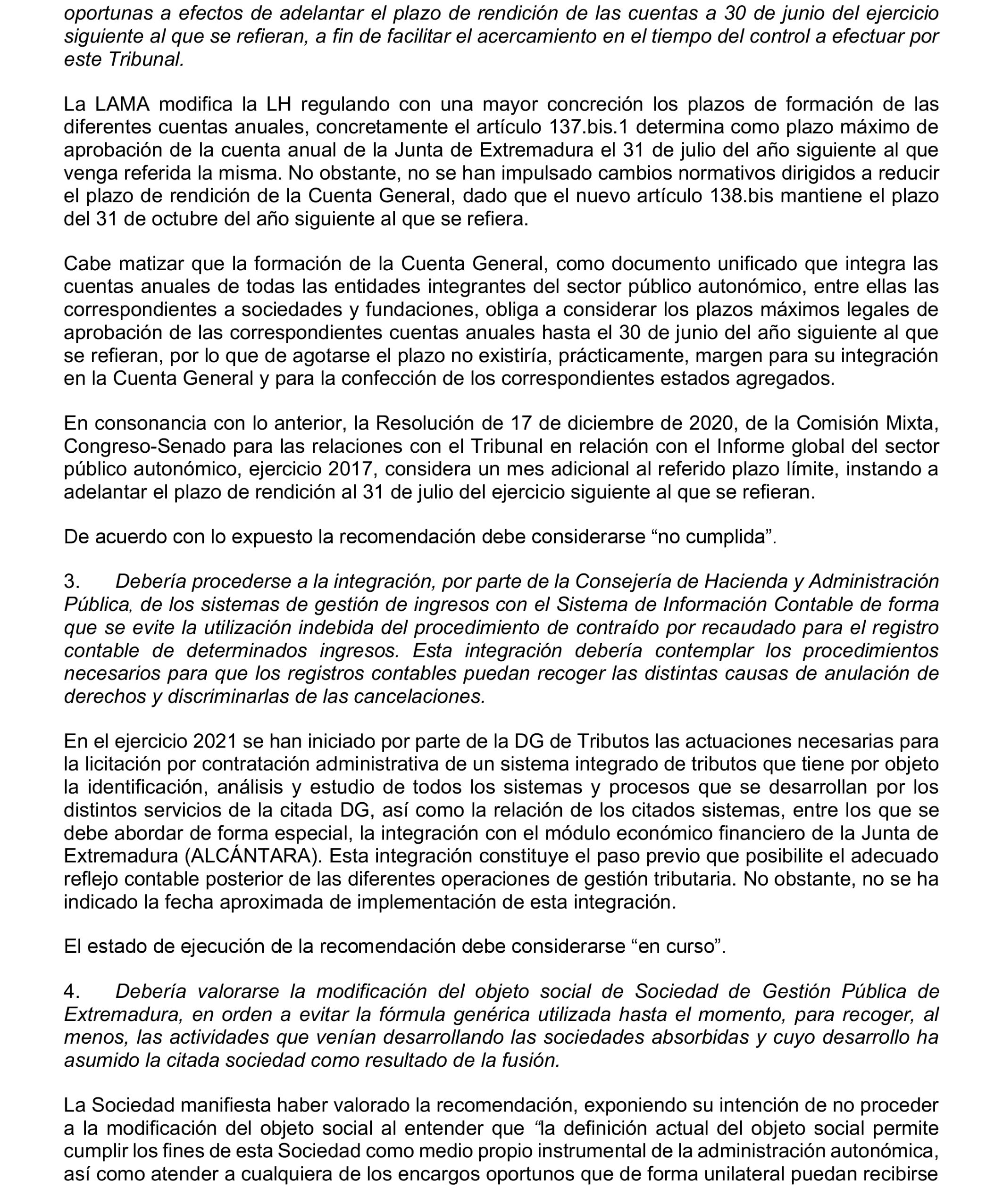 oportunas a efectos de adelantar el plazo de rendición de las cuentas a 30 de junio del ejercicio siguiente al que se refieran, a fin de facilitar el acercamiento en el tiempo del control a efectuar por este Tribunal.

La LAMA modifica la LH regulando con una mayor concreción los plazos de formación de las diferentes cuentas anuales, concretamente el artículo 137.bis.1 determina como plazo máximo de aprobación de la cuenta anual de la Junta de Extremadura el 31 de julio del año siguiente al que venga referida la misma. No obstante, no se han impulsado cambios normativos dirigidos a reducir el plazo de rendición de la Cuenta General, dado que el nuevo artículo 138.bis mantiene el plazo del 31 de octubre del año siguiente al que se refiera.

Cabe matizar que la formación de la Cuenta General, como documento unificado que integra las cuentas anuales de todas las entidades integrantes del sector público autonómico, entre ellas las correspondientes a sociedades y fundaciones, obliga a considerar los plazos máximos legales de aprobación de las correspondientes cuentas anuales hasta el 30 de junio del año siguiente al que se refieran, por lo que de agotarse el plazo no existiría, prácticamente, margen para su integración en la Cuenta General y para la confección de los correspondientes estados agregados.

En consonancia con lo anterior, la Resolución de 17 de diciembre de 2020, de la Comisión Mixta, Congreso-Senado para las relaciones con el Tribunal en relación con el Informe global del sector público autonómico, ejercicio 2017, considera un mes adicional al referido plazo límite, instando a adelantar el plazo de rendición al 31 de julio del ejercicio siguiente al que se refieran.

De acuerdo con lo expuesto la recomendación debe considerarse “no cumplida”.

3. Debería procederse a la integración, por parte de la Consejería de Hacienda y Administración Pública, de los sistemas de gestión de ingresos con el Sistema de Información Contable de forma que se evite la utilización indebida del procedimiento de contraído por recaudado para el registro contable de determinados ingresos. Esta integración debería contemplar los procedimientos necesarios para que los registros contables puedan recoger las distintas causas de anulación de derechos y discriminarlas de las cancelaciones.

En el ejercicio 2021 se han iniciado por parte de la DG de Tributos las actuaciones necesarias para la licitación por contratación administrativa de un sistema integrado de tributos que tiene por objeto la identificación, análisis y estudio de todos los sistemas y procesos que se desarrollan por los distintos servicios de la citada DG, así como la relación de los citados sistemas, entre los que se debe abordar de forma especial, la integración con el módulo económico financiero de la Junta de Extremadura (ALCÁNTARA). Esta integración constituye el paso previo que posibilite el adecuado reflejo contable posterior de las diferentes operaciones de gestión tributaria. No obstante, no se ha indicado la fecha aproximada de implementación de esta integración.

El estado de ejecución de la recomendación debe considerarse “en curso”.

4. Debería valorarse la modificación del objeto social de Sociedad de Gestión Pública de Extremadura, en orden a evitar la fórmula genérica utilizada hasta el momento, para recoger, al menos, las actividades que venían desarrollando las sociedades absorbidas y cuyo desarrollo ha asumido la citada sociedad como resultado de la fusión.

La Sociedad manifiesta haber valorado la recomendación, exponiendo su intención de no proceder a la modificación del objeto social al entender que “la definición actual del objeto social permite cumplir los fines de esta Sociedad como medio propio instrumental de la administración autonómica, así como atender a cualquiera de los encargos oportunos que de forma unilateral puedan recibirse